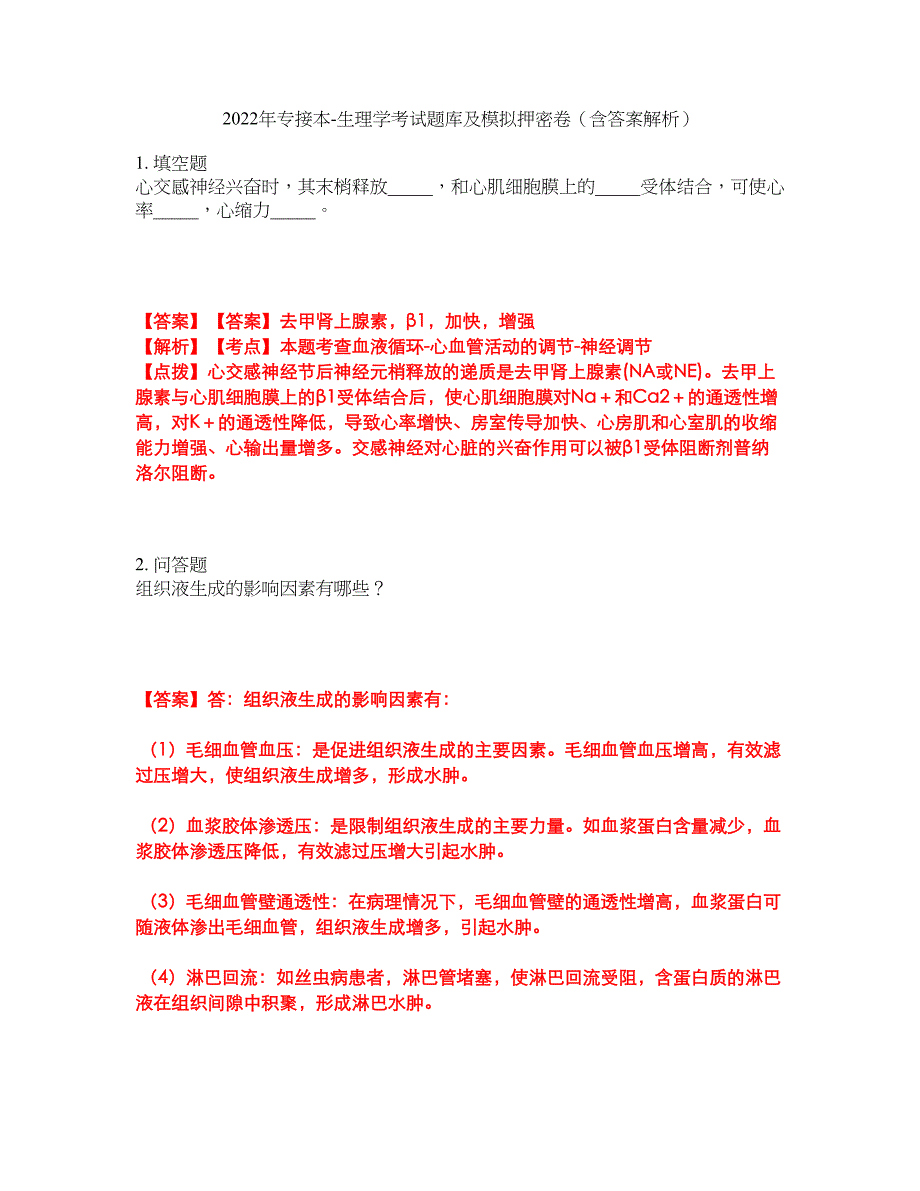 2022年专接本-生理学考试题库及模拟押密卷（含答案解析）

1. 填空题
心交感神经兴奋时，其末梢释放_____，和心肌细胞膜上的_____受体结合，可使心率_____，心缩力_____。

【答案】【答案】去甲肾上腺素，β1，加快，增强
【解析】【考点】本题考查血液循环-心血管活动的调节-神经调节
【点拨】心交感神经节后神经元梢释放的递质是去甲肾上腺素(NA或NE)。去甲上腺素与心肌细胞膜上的β1受体结合后，使心肌细胞膜对Na＋和Ca2＋的通透性增高，对K＋的通透性降低，导致心率增快、房室传导加快、心房肌和心室肌的收缩能力增强、心输出量增多。交感神经对心脏的兴奋作用可以被β1受体阻断剂普纳洛尔阻断。

2. 问答题
组织液生成的影响因素有哪些？

【答案】答：组织液生成的影响因素有：

（1）毛细血管血压：是促进组织液生成的主要因素。毛细血管血压增高，有效滤过压增大，使组织液生成增多，形成水肿。

（2）血浆胶体渗透压：是限制组织液生成的主要力量。如血浆蛋白含量减少，血浆胶体渗透压降低，有效滤过压增大引起水肿。

（3）毛细血管壁通透性：在病理情况下，毛细血管壁的通透性增高，血浆蛋白可随液体渗出毛细血管，组织液生成增多，引起水肿。

（4）淋巴回流：如丝虫病患者，淋巴管堵塞，使淋巴回流受阻，含蛋白质的淋巴液在组织间隙中积聚，形成淋巴水肿。